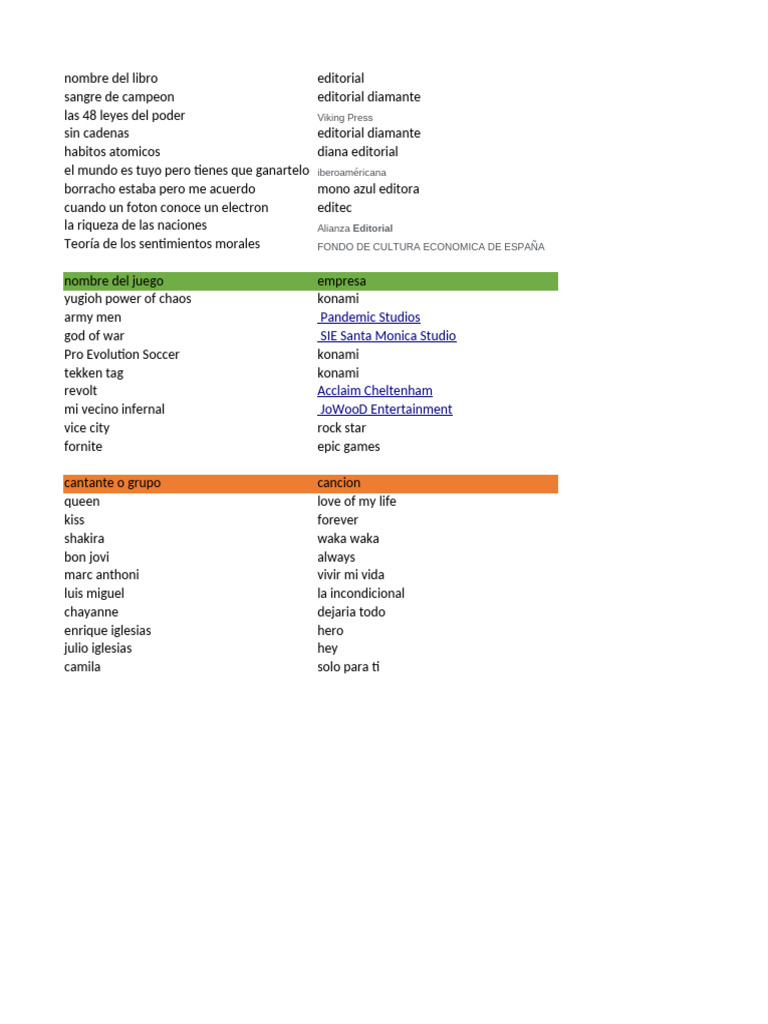 | nombre del libro | editorial |
|---|---|
| sangre de campeon | editorial diamante |
| las 48 leyes del poder | Viking Press |
| sin cadenas | editorial diamante |
| habitos atomicos | diana editorial |
| el mundo es tuyo pero tienes que ganartelo | iberoaméricana |
| borracho estaba pero me acuerdo | mono azul editora |
| cuando un foton conoce un electron | editec |
| la riqueza de las naciones | Alianza Editorial |
| Teoría de los sentimientos morales | FONDO DE CULTURA ECONOMICA DE ESPAÑA |

| nombre del juego | empresa |
|---|---|
| yugioh power of chaos | konami |
| army men | Pandemic Studios |
| god of war | SIE Santa Monica Studio |
| Pro Evolution Soccer | konami |
| tekken tag | konami |
| revolt | Acclaim Cheltenham |
| mi vecino infernal | JoWooD Entertainment |
| vice city | rock star |
| fornite | epic games |

| cantante o grupo | cancion |
|---|---|
| queen | love of my life |
| kiss | forever |
| shakira | waka waka |
| bon jovi | always |
| marc anthoni | vivir mi vida |
| luis miguel | la incondicional |
| chayanne | dejaria todo |
| enrique iglesias | hero |
| julio iglesias | hey |
| camila | solo para ti |